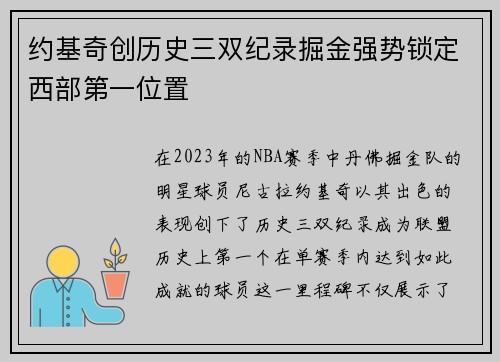 约基奇创历史三双纪录掘金强势锁定西部第一位置

在2023年的NBA赛季中丹佛掘金队的明星球员尼古拉约基奇以其出色的表现创下了历史三双纪录成为联盟历史上第一个在单赛季内达到如此成就的球员这一里程碑不仅展示了